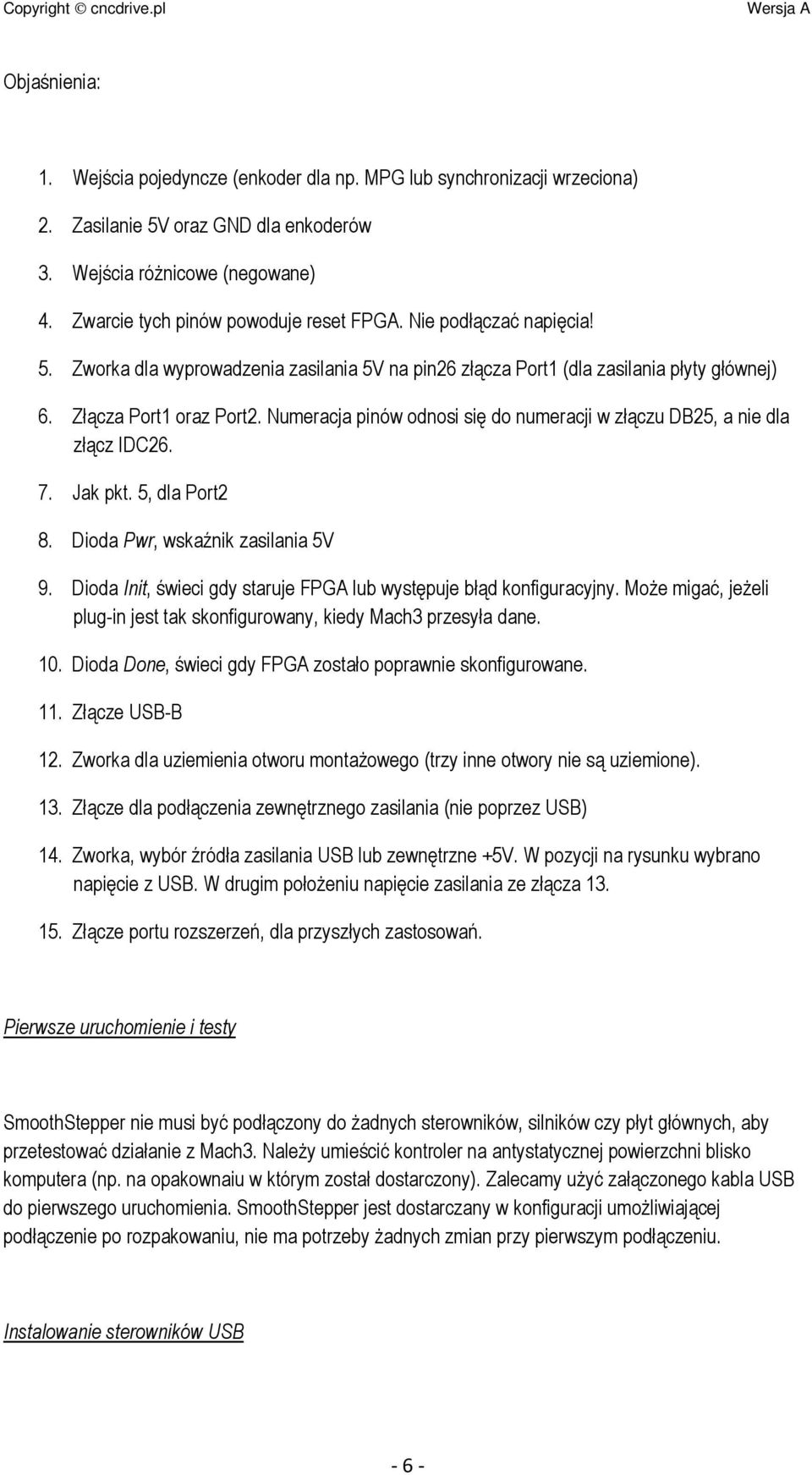 Copyright © cncdrive.pl Wersja A

Objaśnienia:

1. Wejścia pojedyncze (enkoder dla np. MPG lub synchronizacji wrzeciona)
2. Zasilanie 5V oraz GND dla enkoderów
3. Wejścia różnicowe (negowane)
4. Zwarcie tych pinów powoduje reset FPGA. Nie podłączać napięcia!
5. Zworka dla wyprowadzenia zasilania 5V na pin26 złącza Port1 (dla zasilania płyty głównej)
6. Złącza Port1 oraz Port2. Numeracja pinów odnosi się do numeracji w złączu DB25, a nie dla złącz IDC26.
7. Jak pkt. 5, dla Port2
8. Dioda Pwr, wskaźnik zasilania 5V
9. Dioda Init, świeci gdy staruje FPGA lub występuje błąd konfiguracyjny. Może migać, jeżeli plug-in jest tak skonfigurowany, kiedy Mach3 przesyła dane.
10. Dioda Done, świeci gdy FPGA zostało poprawnie skonfigurowane.
11. Złącze USB-B
12. Zworka dla uziemienia otworu montażowego (trzy inne otwory nie są uziemione).
13. Złącze dla podłączenia zewnętrznego zasilania (nie poprzez USB)
14. Zworka, wybór źródła zasilania USB lub zewnętrzne +5V. W pozycji na rysunku wybrano napięcie z USB. W drugim położeniu napięcie zasilania ze złącza 13.
15. Złącze portu rozszerzeń, dla przyszłych zastosowań.

Pierwsze uruchomienie i testy

SmoothStepper nie musi być podłączony do żadnych sterowników, silników czy płyt głównych, aby przetestować działanie z Mach3. Należy umieścić kontroler na antystatycznej powierzchni blisko komputera (np. na opakownaiu w którym został dostarczony). Zalecamy użyć załączonego kabla USB do pierwszego uruchomienia. SmoothStepper jest dostarczany w konfiguracji umożliwiającej podłączenie po rozpakowaniu, nie ma potrzeby żadnych zmian przy pierwszym podłączeniu.

Instalowanie sterowników USB

- 6 -